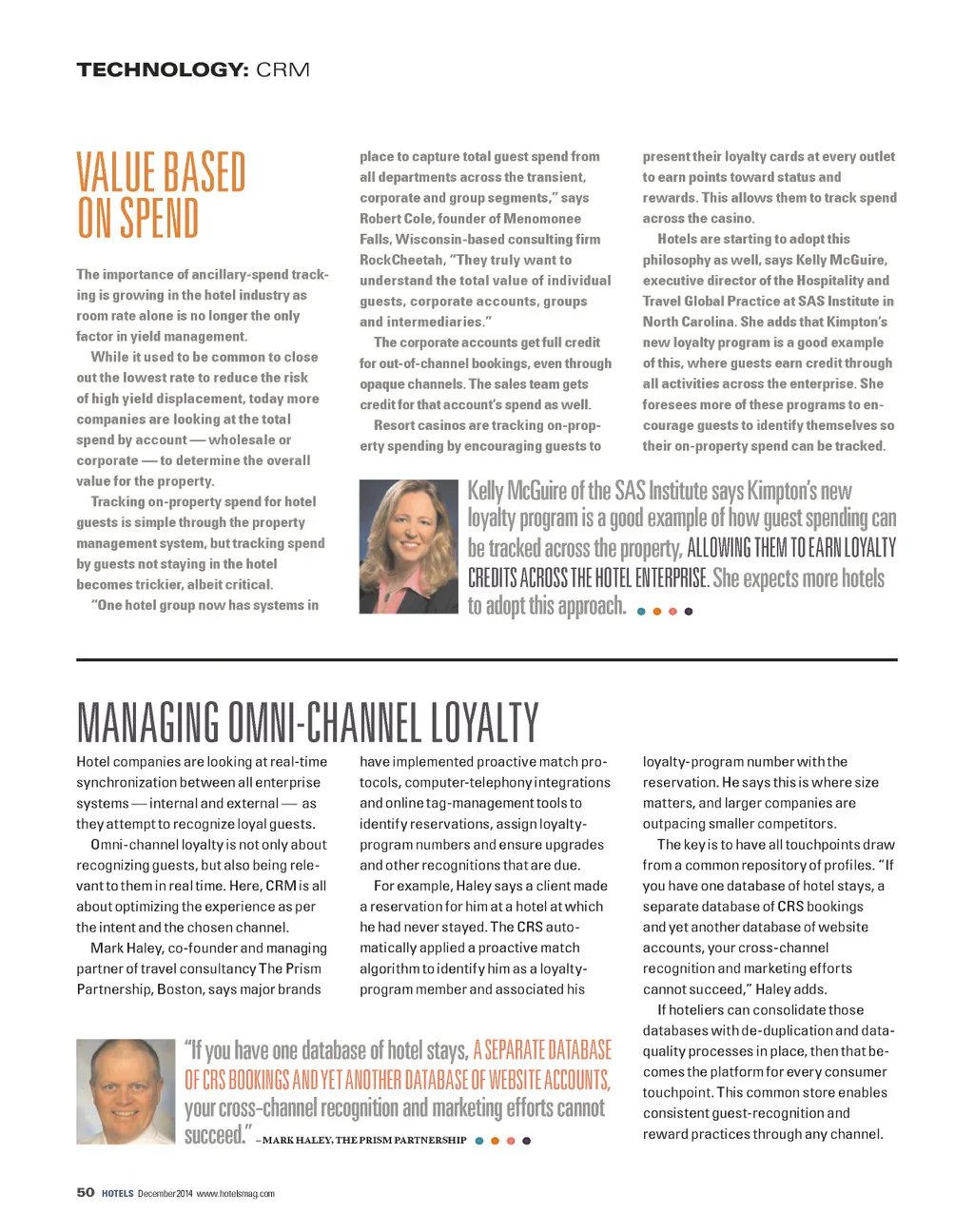 TECHNOLOGY: CRM

VALUE BASED ON SPEND

The importance of ancillary-spend tracking is growing in the hotel industry as room rate alone is no longer the only factor in yield management.

While it used to be common to close out the lowest rate to reduce the risk of high yield displacement, today more companies are looking at the total spend by account — wholesale or corporate — to determine the overall value for the property.

Tracking on-property spend for hotel guests is simple through the property management system, but tracking spend by guests not staying in the hotel becomes trickier, albeit critical.

"One hotel group now has systems in place to capture total guest spend from all departments across the transient, corporate and group segments," says Robert Cole, founder of Menomonee Falls, Wisconsin-based consulting firm RockCheetah, "They truly want to understand the total value of individual guests, corporate accounts, groups and intermediaries."

The corporate accounts get full credit for out-of-channel bookings, even through opaque channels. The sales team gets credit for that account's spend as well.

Resort casinos are tracking on-property spending by encouraging guests to present their loyalty cards at every outlet to earn points toward status and rewards. This allows them to track spend across the casino.

Hotels are starting to adopt this philosophy as well, says Kelly McGuire, executive director of the Hospitality and Travel Global Practice at SAS Institute in North Carolina. She adds that Kimpton's new loyalty program is a good example of this, where guests earn credit through all activities across the enterprise. She foresees more of these programs to encourage guests to identify themselves so their on-property spend can be tracked.

Kelly McGuire of the SAS Institute says Kimpton's new loyalty program is a good example of how guest spending can be tracked across the property, ALLOWING THEM TO EARN LOYALTY CREDITS ACROSS THE HOTEL ENTERPRISE. She expects more hotels to adopt this approach.

MANAGING OMNI-CHANNEL LOYALTY

Hotel companies are looking at real-time synchronization between all enterprise systems — internal and external — as they attempt to recognize loyal guests.

Omni-channel loyalty is not only about recognizing guests, but also being relevant to them in real time. Here, CRM is all about optimizing the experience as per the intent and the chosen channel.

Mark Haley, co-founder and managing partner of travel consultancy The Prism Partnership, Boston, says major brands have implemented proactive match protocols, computer-telephony integrations and online tag-management tools to identify reservations, assign loyalty-program numbers and ensure upgrades and other recognitions that are due.

For example, Haley says a client made a reservation for him at a hotel at which he had never stayed. The CRS automatically applied a proactive match algorithm to identify him as a loyalty-program member and associated his loyalty-program number with the reservation. He says this is where size matters, and larger companies are outpacing smaller competitors.

The key is to have all touchpoints draw from a common repository of profiles. "If you have one database of hotel stays, a separate database of CRS bookings and yet another database of website accounts, your cross-channel recognition and marketing efforts cannot succeed," Haley adds.

If hoteliers can consolidate those databases with de-duplication and data-quality processes in place, then that becomes the platform for every consumer touchpoint. This common store enables consistent guest-recognition and reward practices through any channel.

"If you have one database of hotel stays, A SEPARATE DATABASE OF CRS BOOKINGS AND YET ANOTHER DATABASE OF WEBSITE ACCOUNTS, your cross-channel recognition and marketing efforts cannot succeed." –MARK HALEY, THE PRISM PARTNERSHIP

50 HOTELS December 2014 www.hotelsmag.com